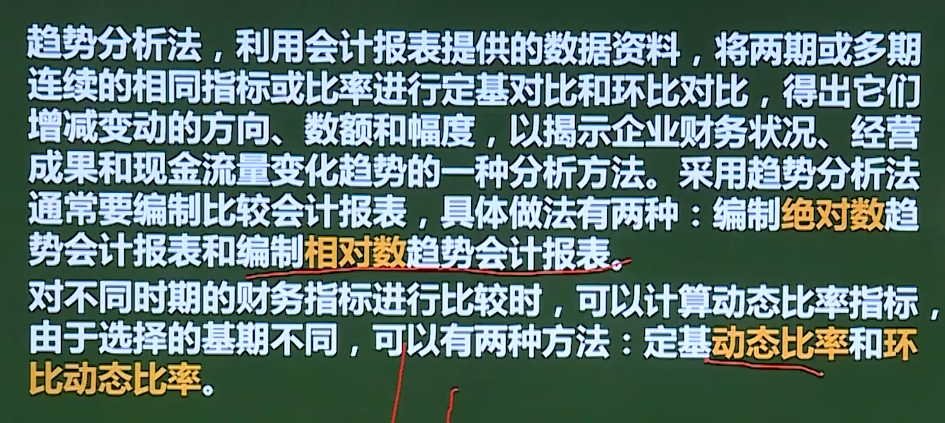 趋势分析法，利用会计报表提供的数据资料，将两期或多期连续的相同指标或比率进行定基对比和环比对比，得出它们增减变动的方向、数额和幅度，以揭示企业财务状况、经营成果和现金流量变化趋势的一种分析方法。采用趋势分析法通常要编制比较会计报表，具体做法有两种：编制绝对数趋势会计报表和编制相对数趋势会计报表。

对不同时期的财务指标进行比较时，可以计算动态比率指标，由于选择的基期不同，可以有两种方法：定基动态比率和环比动态比率。